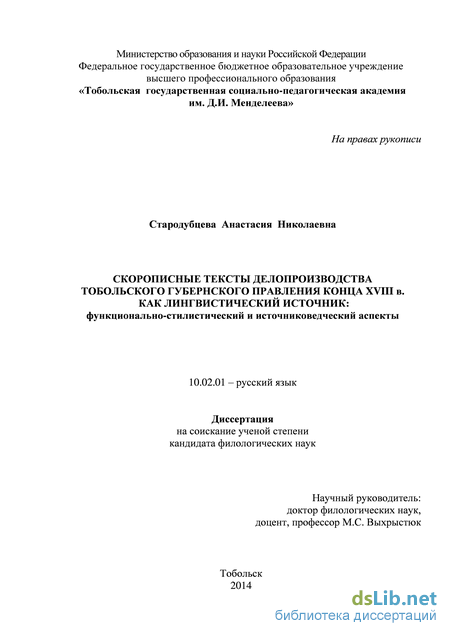 Министерство образования и науки Российской Федерации
Федеральное государственное бюджетное образовательное учреждение
высшего профессионального образования
«Тобольская государственная социально-педагогическая академия
им. Д.И. Менделеева»

На правах рукописи

Стародубцева Анастасия Николаевна

СКОРОПИСНЫЕ ТЕКСТЫ ДЕЛОПРОИЗВОДСТВА
ТОБОЛЬСКОГО ГУБЕРНСКОГО ПРАВЛЕНИЯ КОНЦА XVIII в.
КАК ЛИНГВИСТИЧЕСКИЙ ИСТОЧНИК:
функционально-стилистический и источниковедческий аспекты

10.02.01 – русский язык

Диссертация
на соискание ученой степени
кандидата филологических наук

Научный руководитель:
доктор филологических наук,
доцент, профессор М.С. Выхрыстюк

Тобольск
2014

dsLib.net
библиотека диссертаций